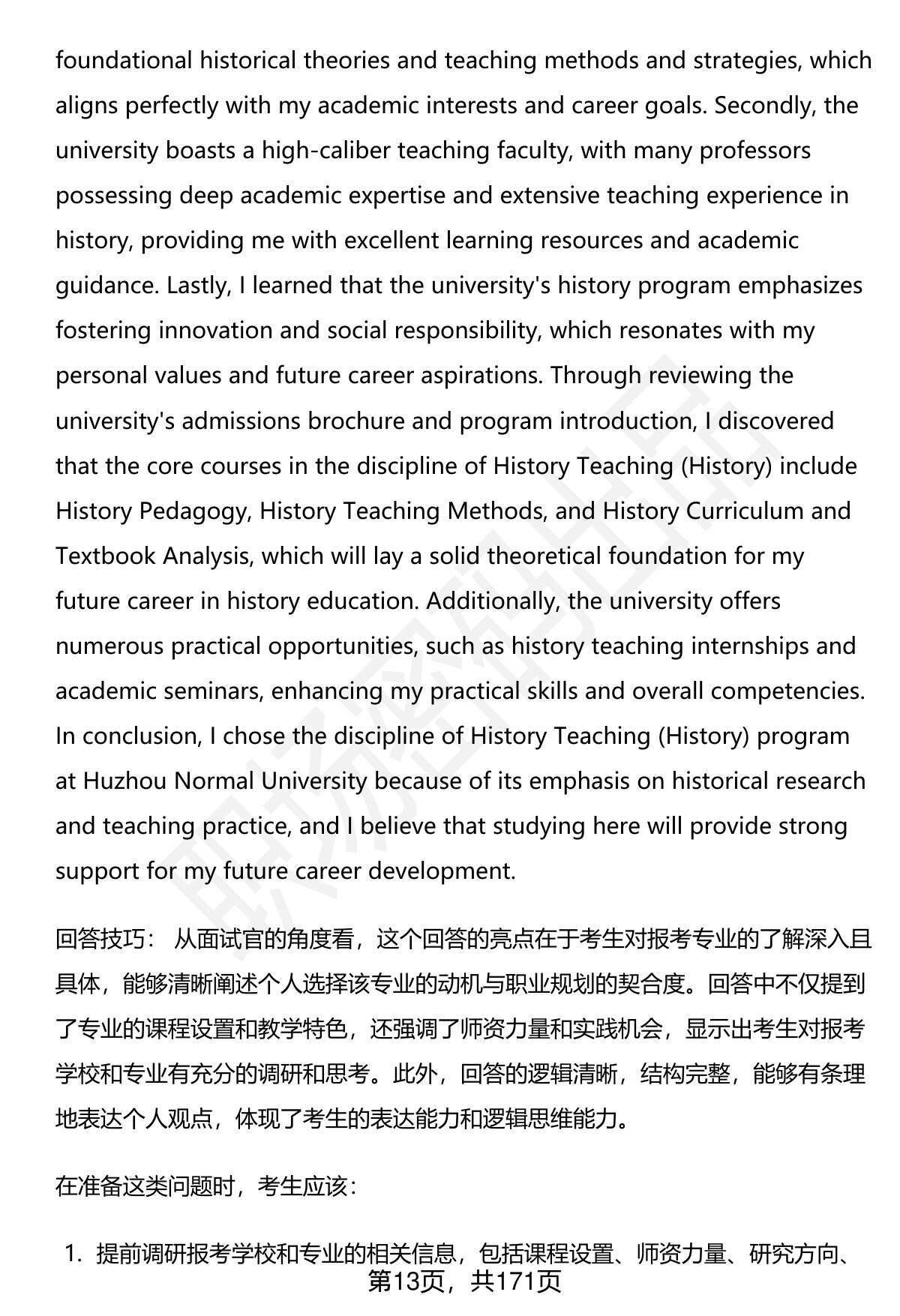 foundational historical theories and teaching methods and strategies, which aligns perfectly with my academic interests and career goals. Secondly, the university boasts a high-caliber teaching faculty, with many professors possessing deep academic expertise and extensive teaching experience in history, providing me with excellent learning resources and academic guidance. Lastly, I learned that the university's history program emphasizes fostering innovation and social responsibility, which resonates with my personal values and future career aspirations. Through reviewing the university's admissions brochure and program introduction, I discovered that the core courses in the discipline of History Teaching (History) include History Pedagogy, History Teaching Methods, and History Curriculum and Textbook Analysis, which will lay a solid theoretical foundation for my future career in history education. Additionally, the university offers numerous practical opportunities, such as history teaching internships and academic seminars, enhancing my practical skills and overall competencies. In conclusion, I chose the discipline of History Teaching (History) program at Huzhou Normal University because of its emphasis on historical research and teaching practice, and I believe that studying here will provide strong support for my future career development.

回答技巧： 从面试官的角度看，这个回答的亮点在于考生对报考专业的了解深入且具体，能够清晰阐述个人选择该专业的动机与职业规划的契合度。回答中不仅提到了专业的课程设置和教学特色，还强调了师资力量和实践机会，显示出考生对报考学校和专业有充分的调研和思考。此外，回答的逻辑清晰，结构完整，能够有条理地表达个人观点，体现了考生的表达能力和逻辑思维能力。

在准备这类问题时，考生应该：

1. 提前调研报考学校和专业的相关信息，包括课程设置、师资力量、研究方向、

第13页，共171页